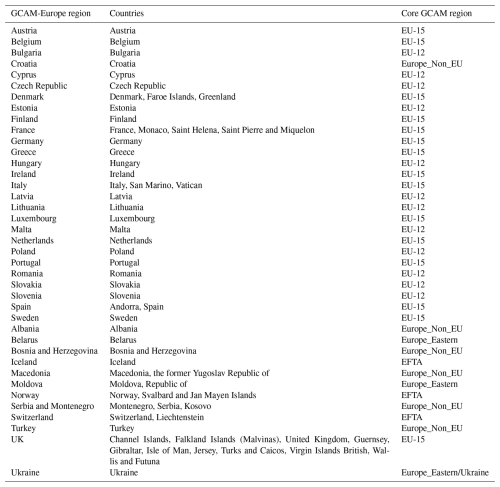 | GCAM-Europe region | Countries | Core GCAM region |
|---|---|---|
| Austria | Austria | EU-15 |
| Belgium | Belgium | EU-15 |
| Bulgaria | Bulgaria | EU-12 |
| Croatia | Croatia | Europe_Non_EU |
| Cyprus | Cyprus | EU-12 |
| Czech Republic | Czech Republic | EU-12 |
| Denmark | Denmark, Faroe Islands, Greenland | EU-15 |
| Estonia | Estonia | EU-12 |
| Finland | Finland | EU-15 |
| France | France, Monaco, Saint Helena, Saint Pierre and Miquelon | EU-15 |
| Germany | Germany | EU-15 |
| Greece | Greece | EU-15 |
| Hungary | Hungary | EU-12 |
| Ireland | Ireland | EU-15 |
| Italy | Italy, San Marino, Vatican | EU-15 |
| Latvia | Latvia | EU-12 |
| Lithuania | Lithuania | EU-12 |
| Luxembourg | Luxembourg | EU-15 |
| Malta | Malta | EU-12 |
| Netherlands | Netherlands | EU-15 |
| Poland | Poland | EU-12 |
| Portugal | Portugal | EU-15 |
| Romania | Romania | EU-12 |
| Slovakia | Slovakia | EU-12 |
| Slovenia | Slovenia | EU-12 |
| Spain | Andorra, Spain | EU-15 |
| Sweden | Sweden | EU-15 |
| Albania | Albania | Europe_Non_EU |
| Belarus | Belarus | Europe_Eastern |
| Bosnia and Herzegovina | Bosnia and Herzegovina | Europe_Non_EU |
| Iceland | Iceland | EFTA |
| Macedonia | Macedonia, the former Yugoslav Republic of | Europe_Non_EU |
| Moldova | Moldova, Republic of | Europe_Eastern |
| Norway | Norway, Svalbard and Jan Mayen Islands | EFTA |
| Serbia and Montenegro | Montenegro, Serbia, Kosovo | Europe_Non_EU |
| Switzerland | Switzerland, Liechtenstein | EFTA |
| Turkey | Turkey | Europe_Non_EU |
| UK | Channel Islands, Falkland Islands (Malvinas), United Kingdom, Guernsey, Gibraltar, Isle of Man, Jersey, Turks and Caicos, Virgin Islands British, Wallis and Futuna | EU-15 |
| Ukraine | Ukraine | Europe_Eastern/Ukraine |